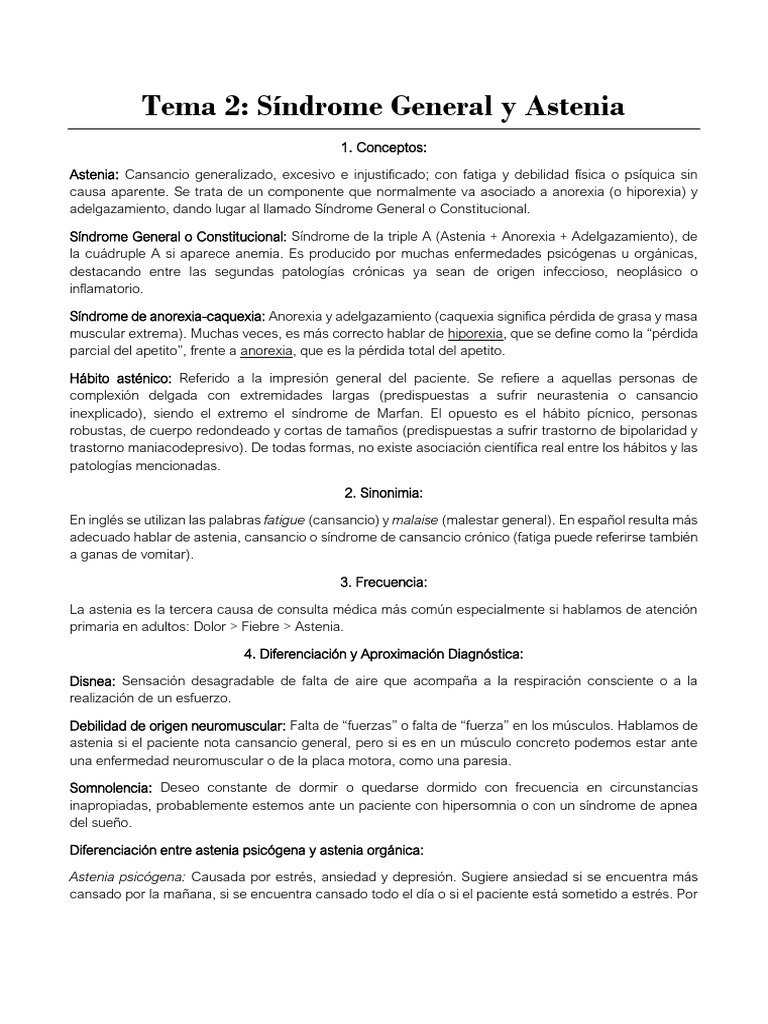 Tema 2: Síndrome General y Astenia

1. Conceptos:

Astenia: Cansancio generalizado, excesivo e injustificado; con fatiga y debilidad física o psíquica sin causa aparente. Se trata de un componente que normalmente va asociado a anorexia (o hiporexia) y adelgazamiento, dando lugar al llamado Síndrome General o Constitucional.

Síndrome General o Constitucional: Síndrome de la triple A (Astenia + Anorexia + Adelgazamiento), de la cuádruple A si aparece anemia. Es producido por muchas enfermedades psicógenas u orgánicas, destacando entre las segundas patologías crónicas ya sean de origen infeccioso, neoplásico o inflamatorio.

Síndrome de anorexia-caquexia: Anorexia y adelgazamiento (caquexia significa pérdida de grasa y masa muscular extrema). Muchas veces, es más correcto hablar de hiporexia, que se define como la "pérdida parcial del apetito", frente a anorexia, que es la pérdida total del apetito.

Hábito asténico: Referido a la impresión general del paciente. Se refiere a aquellas personas de complexión delgada con extremidades largas (predispuestas a sufrir neurastenia o cansancio inexplicado), siendo el extremo el síndrome de Marfan. El opuesto es el hábito pícnico, personas robustas, de cuerpo redondeado y cortas de tamaños (predispuestas a sufrir trastorno de bipolaridad y trastorno maniacodepresivo). De todas formas, no existe asociación científica real entre los hábitos y las patologías mencionadas.

2. Sinonimia:

En inglés se utilizan las palabras fatigue (cansancio) y malaise (malestar general). En español resulta más adecuado hablar de astenia, cansancio o síndrome de cansancio crónico (fatiga puede referirse también a ganas de vomitar).

3. Frecuencia:

La astenia es la tercera causa de consulta médica más común especialmente si hablamos de atención primaria en adultos: Dolor > Fiebre > Astenia.

4. Diferenciación y Aproximación Diagnóstica:

Disnea: Sensación desagradable de falta de aire que acompaña a la respiración consciente o a la realización de un esfuerzo.

Debilidad de origen neuromuscular: Falta de "fuerzas" o falta de "fuerza" en los músculos. Hablamos de astenia si el paciente nota cansancio general, pero si es en un músculo concreto podemos estar ante una enfermedad neuromuscular o de la placa motora, como una paresia.

Somnolencia: Deseo constante de dormir o quedarse dormido con frecuencia en circunstancias inapropiadas, probablemente estemos ante un paciente con hipersomnia o con un síndrome de apnea del sueño.

Diferenciación entre astenia psicógena y astenia orgánica:

Astenia psicógena: Causada por estrés, ansiedad y depresión. Sugiere ansiedad si se encuentra más cansado por la mañana, si se encuentra cansado todo el día o si el paciente está sometido a estrés. Por